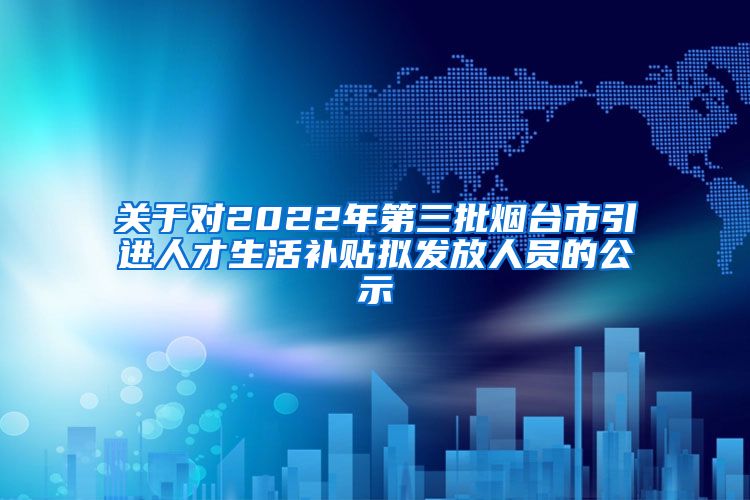 关于对2022年第三批烟台市引进人才生活补贴拟发放人员的公示